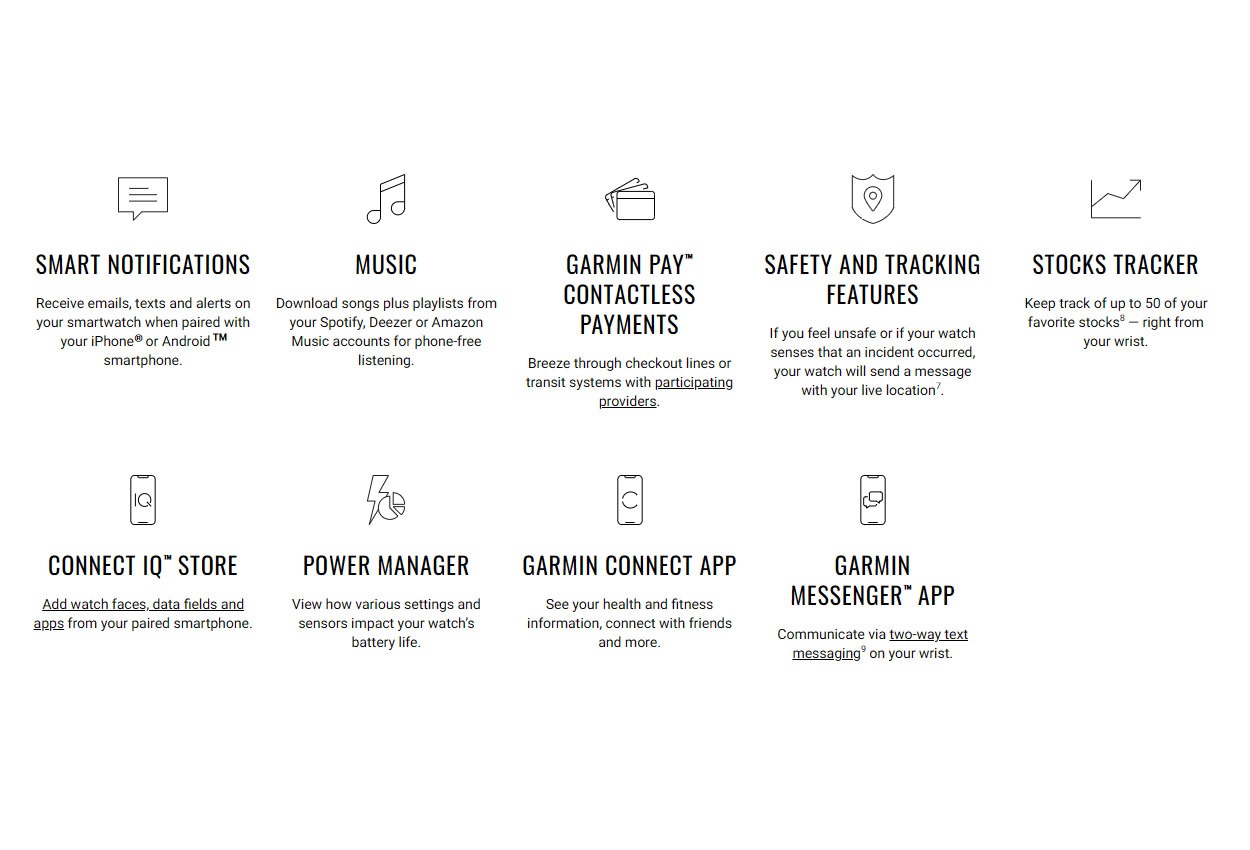 SMART NOTIFICATIONS

Receive emails, texts and alerts on your smartwatch when paired with your iPhone® or Android™ smartphone.

MUSIC

Download songs plus playlists from your Spotify, Deezer or Amazon Music accounts for phone-free listening.

GARMIN PAY™ CONTACTLESS PAYMENTS

Breeze through checkout lines or transit systems with participating providers.

SAFETY AND TRACKING FEATURES

If you feel unsafe or if your watch senses that an incident occurred, your watch will send a message with your live location$^7$.

STOCKS TRACKER

Keep track of up to 50 of your favorite stocks$^8$ — right from your wrist.

IQ

CONNECT IQ™ STORE

Add watch faces, data fields and apps from your paired smartphone.

POWER MANAGER

View how various settings and sensors impact your watch's battery life.

GARMIN CONNECT APP

See your health and fitness information, connect with friends and more.

GARMIN MESSENGER™ APP

Communicate via two-way text messaging$^9$ on your wrist.